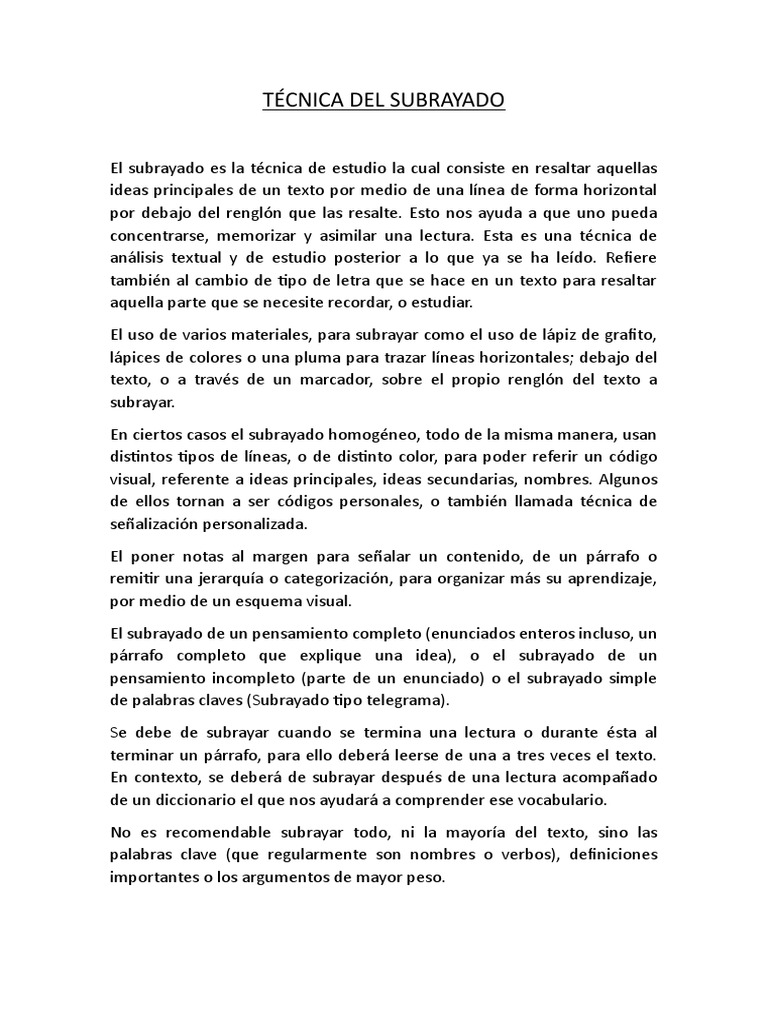 TÉCNICA DEL SUBRAYADO

El subrayado es la técnica de estudio la cual consiste en resaltar aquellas ideas principales de un texto por medio de una línea de forma horizontal por debajo del renglón que las resalte. Esto nos ayuda a que uno pueda concentrarse, memorizar y asimilar una lectura. Esta es una técnica de análisis textual y de estudio posterior a lo que ya se ha leído. Refiere también al cambio de tipo de letra que se hace en un texto para resaltar aquella parte que se necesite recordar, o estudiar.

El uso de varios materiales, para subrayar como el uso de lápiz de grafito, lápices de colores o una pluma para trazar líneas horizontales; debajo del texto, o a través de un marcador, sobre el propio renglón del texto a subrayar.

En ciertos casos el subrayado homogéneo, todo de la misma manera, usan distintos tipos de líneas, o de distinto color, para poder referir un código visual, referente a ideas principales, ideas secundarias, nombres. Algunos de ellos tornan a ser códigos personales, o también llamada técnica de señalización personalizada.

El poner notas al margen para señalar un contenido, de un párrafo o remitir una jerarquía o categorización, para organizar más su aprendizaje, por medio de un esquema visual.

El subrayado de un pensamiento completo (enunciados enteros incluso, un párrafo completo que explique una idea), o el subrayado de un pensamiento incompleto (parte de un enunciado) o el subrayado simple de palabras claves (Subrayado tipo telegrama).

Se debe de subrayar cuando se termina una lectura o durante ésta al terminar un párrafo, para ello deberá leerse de una a tres veces el texto. En contexto, se deberá de subrayar después de una lectura acompañado de un diccionario el que nos ayudará a comprender ese vocabulario.

No es recomendable subrayar todo, ni la mayoría del texto, sino las palabras clave (que regularmente son nombres o verbos), definiciones importantes o los argumentos de mayor peso.